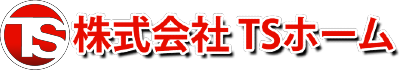 TS 株式会社 TSホーム